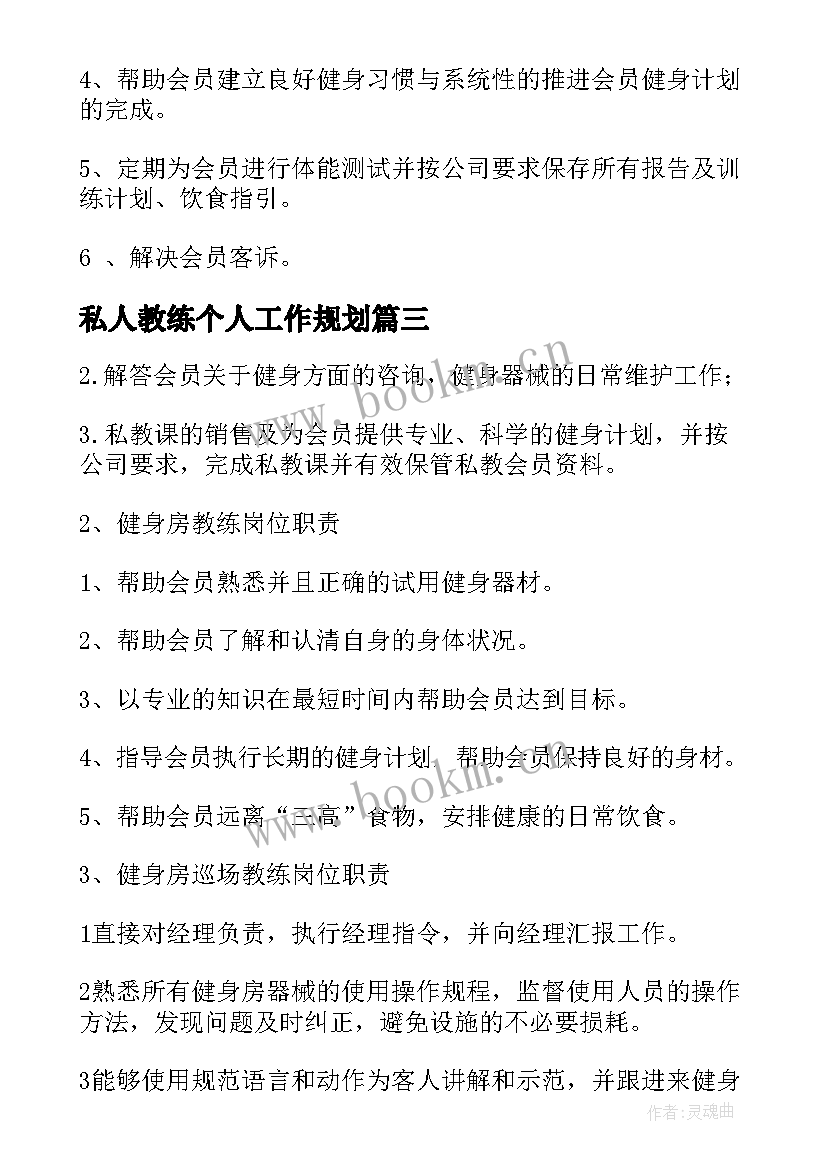 4、帮助会员建立良好健身习惯与系统性的推进会员健身计划的完成。

5、定期为会员进行体能测试并按公司要求保存所有报告及训练计划、饮食指引。

6 、解决会员客诉。

私人教练个人工作规划篇三

2.解答会员关于健身方面的咨询，健身器械的日常维护工作；

3.私教课的销售及为会员提供专业、科学的健身计划，并按公司要求，完成私教课并有效保管私教会员资料。

2、健身房教练岗位职责

1、帮助会员熟悉并且正确的试用健身器材。

2、帮助会员了解和认清自身的身体状况。

3、以专业的知识在最短时间内帮助会员达到目标。

4、指导会员执行长期的健身计划，帮助会员保持良好的身材。

5、帮助会员远离“三高”食物，安排健康的日常饮食。

3、健身房巡场教练岗位职责

1直接对经理负责，执行经理指令，并向经理汇报工作。

2熟悉所有健身房器械的使用操作规程，监督使用人员的操作方法，发现问题及时纠正，避免设施的不必要损耗。

3能够使用规范语言和动作为客人讲解和示范，并跟进来健身

www.bookm.cn

www.bookm.cn

作者：灵魂曲